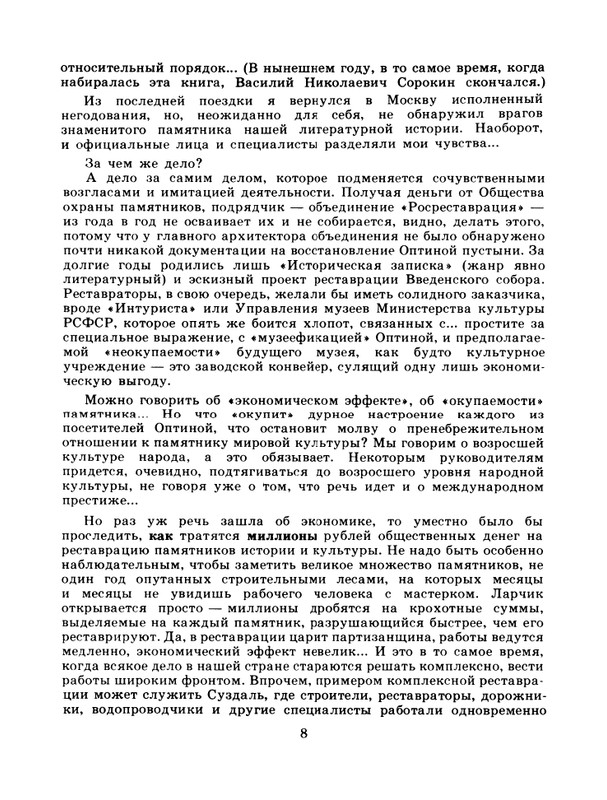 относительный порядок... (В нынешнем году, в то самое время, когда набиралась эта книга, Василий Николаевич Сорокин скончался.)

Из последней поездки я вернулся в Москву исполненный негодования, но, неожиданно для себя, не обнаружил врагов знаменитого памятника нашей литературной истории. Наоборот, и официальные лица и специалисты разделяли мои чувства...

За чем же дело?

А дело за самим делом, которое подменяется сочувственными возгласами и имитацией деятельности. Получая деньги от Общества охраны памятников, подрядчик — объединение «Росреставрация» — из года в год не осваивает их и не собирается, видно, делать этого, потому что у главного архитектора объединения не было обнаружено почти никакой документации на восстановление Оптиной пустыни. За долгие годы родились лишь «Историческая записка» (жанр явно литературный) и эскизный проект реставрации Введенского собора. Реставраторы, в свою очередь, желали бы иметь солидного заказчика, вроде «Интуриста» или Управления музеев Министерства культуры РСФСР, которое опять же боится хлопот, связанных с... простите за специальное выражение, с «музеефикацией» Оптиной, и предполагаемой «неокупаемости» будущего музея, как будто культурное учреждение — это заводской конвейер, сулящий одну лишь экономическую выгоду.

Можно говорить об «экономическом эффекте», об «окупаемости» памятника... Но что «окупит» дурное настроение каждого из посетителей Оптиной, что остановит молву о пренебрежительном отношении к памятнику мировой культуры? Мы говорим о возросшей культуре народа, а это обязывает. Некоторым руководителям придется, очевидно, подтягиваться до возросшего уровня народной культуры, не говоря уже о том, что речь идет и о международном престиже...

Но раз уж речь зашла об экономике, то уместно было бы проследить, как тратятся миллионы рублей общественных денег на реставрацию памятников истории и культуры. Не надо быть особенно наблюдательным, чтобы заметить великое множество памятников, не один год опутанных строительными лесами, на которых месяцы и месяцы не увидишь рабочего человека с мастерком. Ларчик открывается просто — миллионы дробятся на крохотные суммы, выделяемые на каждый памятник, разрушающийся быстрее, чем его реставрируют. Да, в реставрации царит партизанщина, работы ведутся медленно, экономический эффект невелик... И это в то самое время, когда всякое дело в нашей стране стараются решать комплексно, вести работы широким фронтом. Впрочем, примером комплексной реставрации может служить Суздаль, где строители, реставраторы, дорожники, водопроводчики и другие специалисты работали одновременно

8